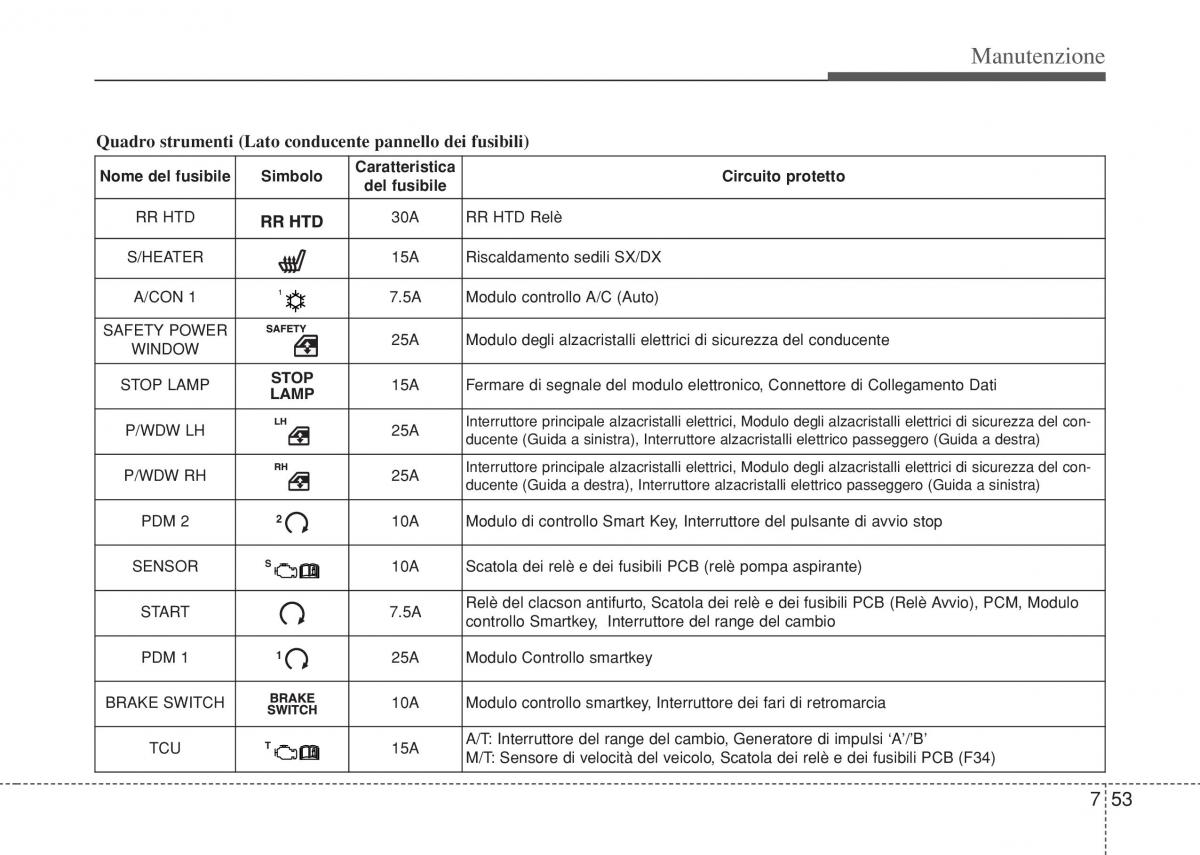 Manutenzione

Quadro strumenti (Lato conducente pannello dei fusibili)

| Nome del fusibile | Simbolo | Caratteristica del fusibile | Circuito protetto |
|---|---|---|---|
| RR HTD | RR HTD | 30A | RR HTD Relè |
| S/HEATER | | 15A | Riscaldamento sedili SX/DX |
| A/CON 1 | 1 | 7.5A | Modulo controllo A/C (Auto) |
| SAFETY POWER WINDOW | SAFETY | 25A | Modulo degli alzacristalli elettrici di sicurezza del conducente |
| STOP LAMP | STOP LAMP | 15A | Fermare di segnale del modulo elettronico, Connettore di Collegamento Dati |
| P/WDW LH | LH | 25A | Interruttore principale alzacristalli elettrici, Modulo degli alzacristalli elettrici di sicurezza del conducente (Guida a sinistra), Interruttore alzacristalli elettrico passeggero (Guida a destra) |
| P/WDW RH | RH | 25A | Interruttore principale alzacristalli elettrici, Modulo degli alzacristalli elettrici di sicurezza del conducente (Guida a destra), Interruttore alzacristalli elettrico passeggero (Guida a sinistra) |
| PDM 2 | 2 | 10A | Modulo di controllo Smart Key, Interruttore del pulsante di avvio stop |
| SENSOR | S | 10A | Scatola dei relè e dei fusibili PCB (relè pompa aspirante) |
| START | | 7.5A | Relè del clacson antifurto, Scatola dei relè e dei fusibili PCB (Relè Avvio), PCM, Modulo controllo Smartkey, Interruttore del range del cambio |
| PDM 1 | 1 | 25A | Modulo Controllo smartkey |
| BRAKE SWITCH | BRAKE SWITCH | 10A | Modulo controllo smartkey, Interruttore dei fari di retromarcia |
| TCU | T | 15A | A/T: Interruttore del range del cambio, Generatore di impulsi 'A'/'B' M/T: Sensore di velocità del veicolo, Scatola dei relè e dei fusibili PCB (F34) |

7 53